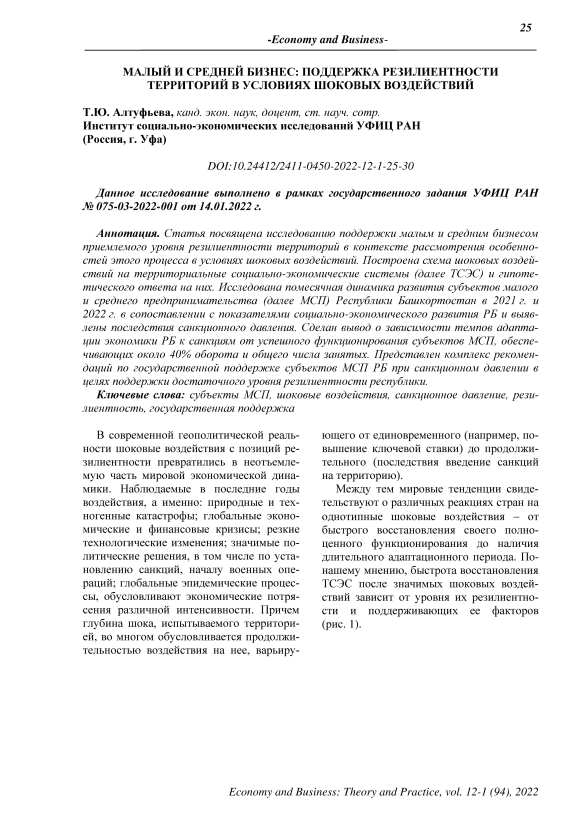 25

-Economy and Business-

МАЛЫЙ И СРЕДНЕЙ БИЗНЕС: ПОДДЕРЖКА РЕЗИЛИЕНТНОСТИ ТЕРРИТОРИЙ В УСЛОВИЯХ ШОКОВЫХ ВОЗДЕЙСТВИЙ

Т.Ю. Алтуфьева, канд. экон. наук, доцент, ст. науч. сотр.
Институт социально-экономических исследований УФИЦ РАН
(Россия, г. Уфа)

DOI:10.24412/2411-0450-2022-12-1-25-30

Данное исследование выполнено в рамках государственного задания УФИЦ РАН № 075-03-2022-001 от 14.01.2022 г.

Аннотация. Статья посвящена исследованию поддержки малым и средним бизнесом приемлемого уровня резилиентности территорий в контексте рассмотрения особенностей этого процесса в условиях шоковых воздействий. Построена схема шоковых воздействий на территориальные социально-экономические системы (далее ТСЭС) и гипотетического ответа на них. Исследована помесячная динамика развития субъектов малого и среднего предпринимательства (далее МСП) Республики Башкортостан в 2021 г. и 2022 г. в сопоставлении с показателями социально-экономического развития РБ и выявлены последствия санкционного давления. Сделан вывод о зависимости темпов адаптации экономики РБ к санкциям от успешного функционирования субъектов МСП, обеспечивающих около 40% оборота и общего числа занятых. Представлен комплекс рекомендаций по государственной поддержке субъектов МСП РБ при санкционном давлении в целях поддержки достаточного уровня резилиентности республики.

Ключевые слова: субъекты МСП, шоковые воздействия, санкционное давление, резилиентность, государственная поддержка

В современной геополитической реальности шоковые воздействия с позиций резилиентности превратились в неотъемлемую часть мировой экономической динамики. Наблюдаемые в последние годы воздействия, а именно: природные и техногенные катастрофы; глобальные экономические и финансовые кризисы; резкие технологические изменения; значимые политические решения, в том числе по установлению санкций, началу военных операций; глобальные эпидемические процессы, обусловливают экономические потрясения различной интенсивности. Причем глубина шока, испытываемого территорией, во многом обусловливается продолжительностью воздействия на нее, варьирующего от единовременного (например, повышение ключевой ставки) до продолжительного (последствия введение санкций на территорию).

Между тем мировые тенденции свидетельствуют о различных реакциях стран на однотипные шоковые воздействия – от быстрого восстановления своего полноценного функционирования до наличия длительного адаптационного периода. По нашему мнению, быстрота восстановления ТСЭС после значимых шоковых воздействий зависит от уровня их резилиентности и поддерживающих ее факторов (рис. 1).

Economy and Business: Theory and Practice, vol. 12-1 (94), 2022